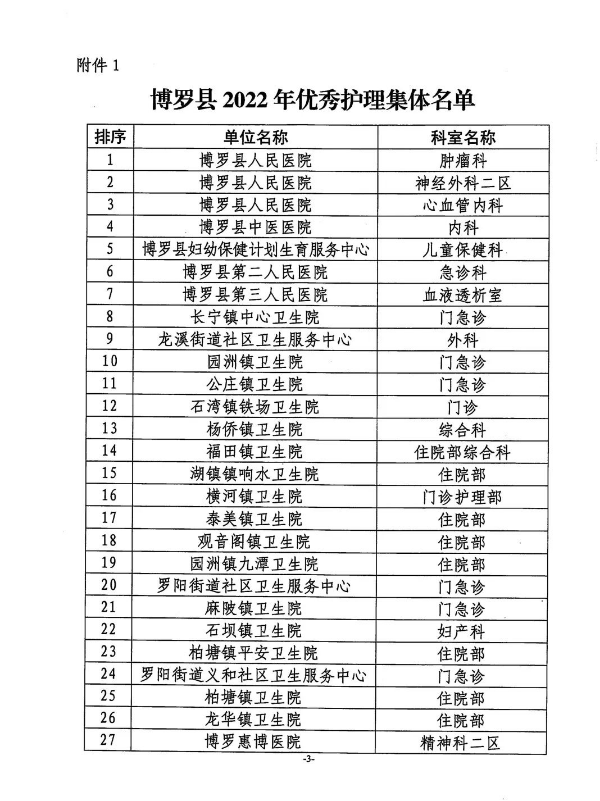 附件 1

博罗县 2022 年优秀护理集体名单

| 排序 | 单位名称 | 科室名称 |
|---|---|---|
| 1 | 博罗县人民医院 | 肿瘤科 |
| 2 | 博罗县人民医院 | 神经外科二区 |
| 3 | 博罗县人民医院 | 心血管内科 |
| 4 | 博罗县中医医院 | 内科 |
| 5 | 博罗县妇幼保健计划生育服务中心 | 儿童保健科 |
| 6 | 博罗县第二人民医院 | 急诊科 |
| 7 | 博罗县第三人民医院 | 血液透析室 |
| 8 | 长宁镇中心卫生院 | 门急诊 |
| 9 | 龙溪街道社区卫生服务中心 | 外科 |
| 10 | 园洲镇卫生院 | 门急诊 |
| 11 | 公庄镇卫生院 | 门急诊 |
| 12 | 石湾镇铁场卫生院 | 门诊 |
| 13 | 杨侨镇卫生院 | 综合科 |
| 14 | 福田镇卫生院 | 住院部综合科 |
| 15 | 湖镇镇响水卫生院 | 住院部 |
| 16 | 横河镇卫生院 | 门诊护理部 |
| 17 | 泰美镇卫生院 | 住院部 |
| 18 | 观音阁镇卫生院 | 住院部 |
| 19 | 园洲镇九潭卫生院 | 住院部 |
| 20 | 罗阳街道社区卫生服务中心 | 门急诊 |
| 21 | 麻陂镇卫生院 | 门急诊 |
| 22 | 石坝镇卫生院 | 妇产科 |
| 23 | 柏塘镇平安卫生院 | 住院部 |
| 24 | 罗阳街道义和社区卫生服务中心 | 门急诊 |
| 25 | 柏塘镇卫生院 | 住院部 |
| 26 | 龙华镇卫生院 | 住院部 |
| 27 | 博罗惠博医院 | 精神科二区 |

-3-